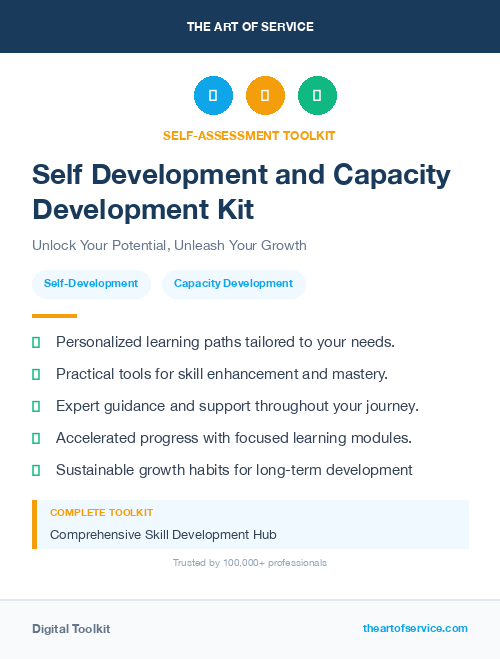 THE ART OF SERVICE

SELF-ASSESSMENT TOOLKIT

Self Development and Capacity Development Kit

Unlock Your Potential, Unleash Your Growth

Self-Development

Capacity Development

Personalized learning paths tailored to your needs.

Practical tools for skill enhancement and mastery.

Expert guidance and support throughout your journey.

Accelerated progress with focused learning modules.

Sustainable growth habits for long-term development

COMPLETE TOOLKIT

Comprehensive Skill Development Hub

Trusted by 100,000+ professionals

Digital Toolkit

theartofservice.com